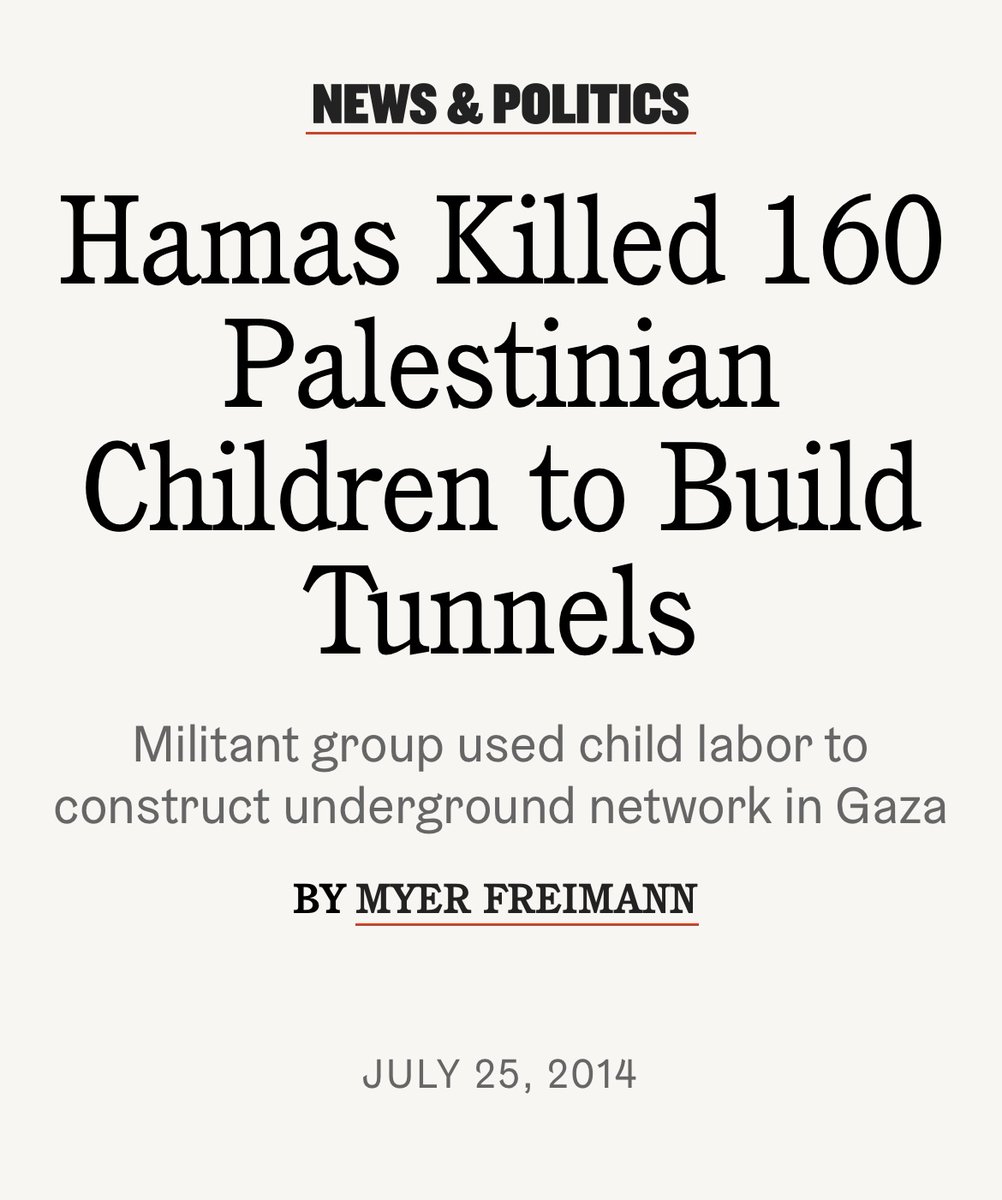 NEWS & POLITICS

Hamas Killed 160 Palestinian Children to Build Tunnels

Militant group used child labor to construct underground network in Gaza

BY MYER FREIMANN

JULY 25, 2014